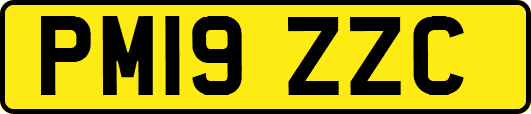 PM19 ZZC